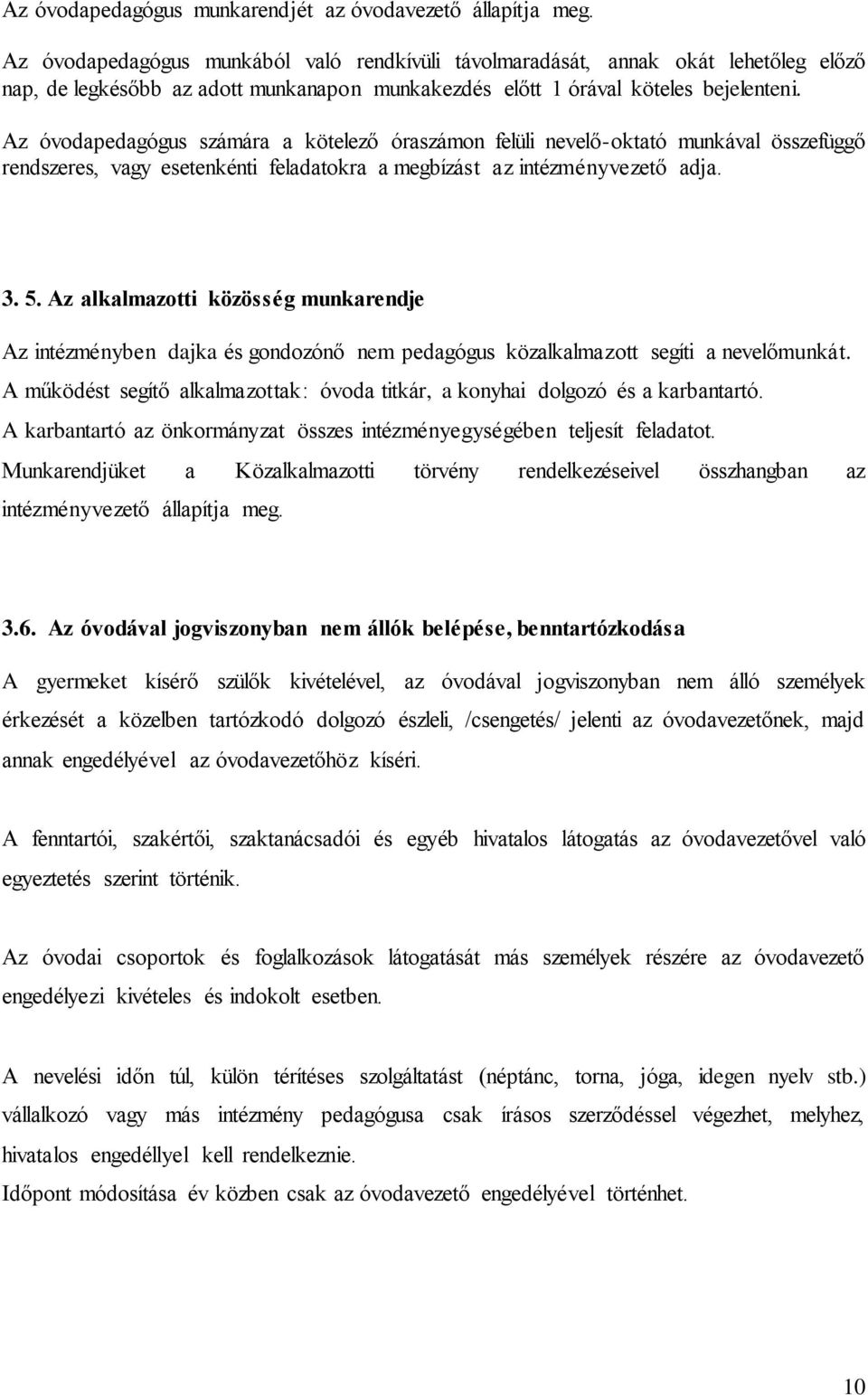 Az óvodapedagógus munkarendjét az óvodavezető állapítja meg.

Az óvodapedagógus munkából való rendkívüli távolmaradását, annak okát lehetőleg előző nap, de legkésőbb az adott munkanapon munkakezdés előtt 1 órával köteles bejelenteni.

Az óvodapedagógus számára a kötelező óraszámon felüli nevelő-oktató munkával összefüggő rendszeres, vagy esetenkénti feladatokra a megbízást az intézményvezető adja.

3. 5. Az alkalmazotti közösség munkarendje

Az intézményben dajka és gondozónő nem pedagógus közalkalmazott segíti a nevelőmunkát.
A működést segítő alkalmazottak: óvoda titkár, a konyhai dolgozó és a karbantartó.
A karbantartó az önkormányzat összes intézményegységében teljesít feladatot.
Munkarendjüket a Közalkalmazotti törvény rendelkezéseivel összhangban az intézményvezető állapítja meg.

3.6. Az óvodával jogviszonyban nem állók belépése, benntartózkodása

A gyermeket kísérő szülők kivételével, az óvodával jogviszonyban nem álló személyek érkezését a közelben tartózkodó dolgozó észleli, /csengetés/ jelenti az óvodavezetőnek, majd annak engedélyével az óvodavezetőhöz kíséri.

A fenntartói, szakértői, szaktanácsadói és egyéb hivatalos látogatás az óvodavezetővel való egyeztetés szerint történik.

Az óvodai csoportok és foglalkozások látogatását más személyek részére az óvodavezető engedélyezi kivételes és indokolt esetben.

A nevelési időn túl, külön térítéses szolgáltatást (néptánc, torna, jóga, idegen nyelv stb.) vállalkozó vagy más intézmény pedagógusa csak írásos szerződéssel végezhet, melyhez, hivatalos engedéllyel kell rendelkeznie.
Időpont módosítása év közben csak az óvodavezető engedélyével történhet.

10